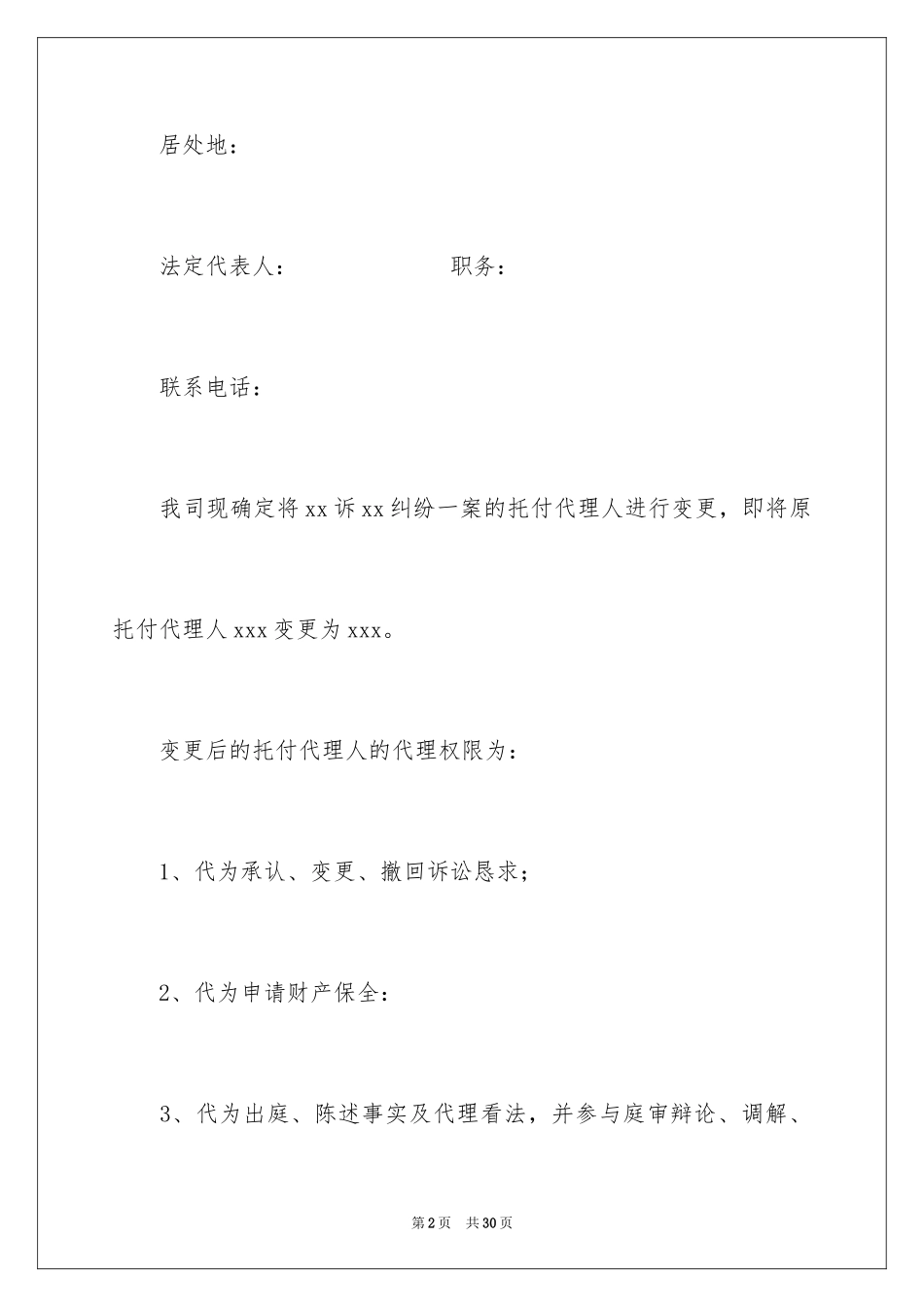 居处地：

法定代表人：　　　　　　职务：

联系电话：

我司现确定将xx诉xx纠纷一案的托付代理人进行变更，即将原托付代理人xxx变更为xxx。

变更后的托付代理人的代理权限为：

1、代为承认、变更、撤回诉讼恳求；

2、代为申请财产保全：

3、代为出庭、陈述事实及代理看法，并参与庭审辩论、调解、

第2页　共30页